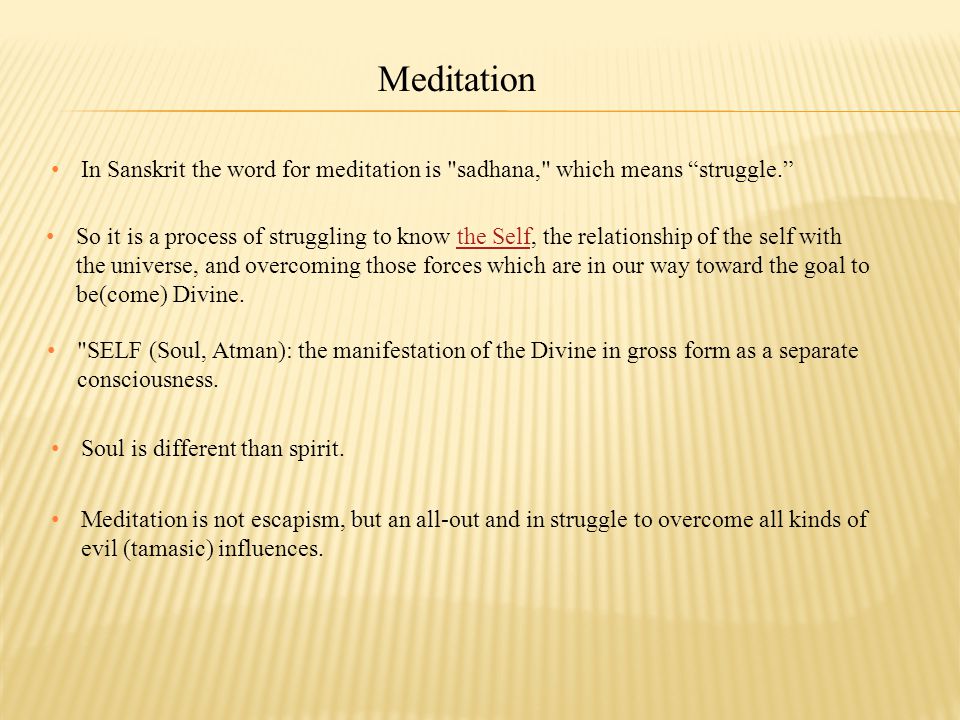 Meditation

• In Sanskrit the word for meditation is "sadhana," which means “struggle.”

• So it is a process of struggling to know the Self, the relationship of the self with the universe, and overcoming those forces which are in our way toward the goal to be(come) Divine.

• "SELF (Soul, Atman): the manifestation of the Divine in gross form as a separate consciousness.

• Soul is different than spirit.

• Meditation is not escapism, but an all-out and in struggle to overcome all kinds of evil (tamasic) influences.